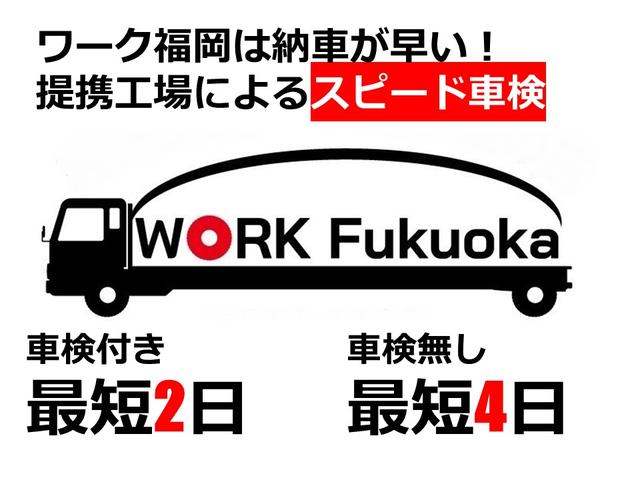 ワーク福岡は納車が早い！
提携工場によるスピード車検

WORK Fukuoka

車検付き
最短2日

車検無し
最短4日